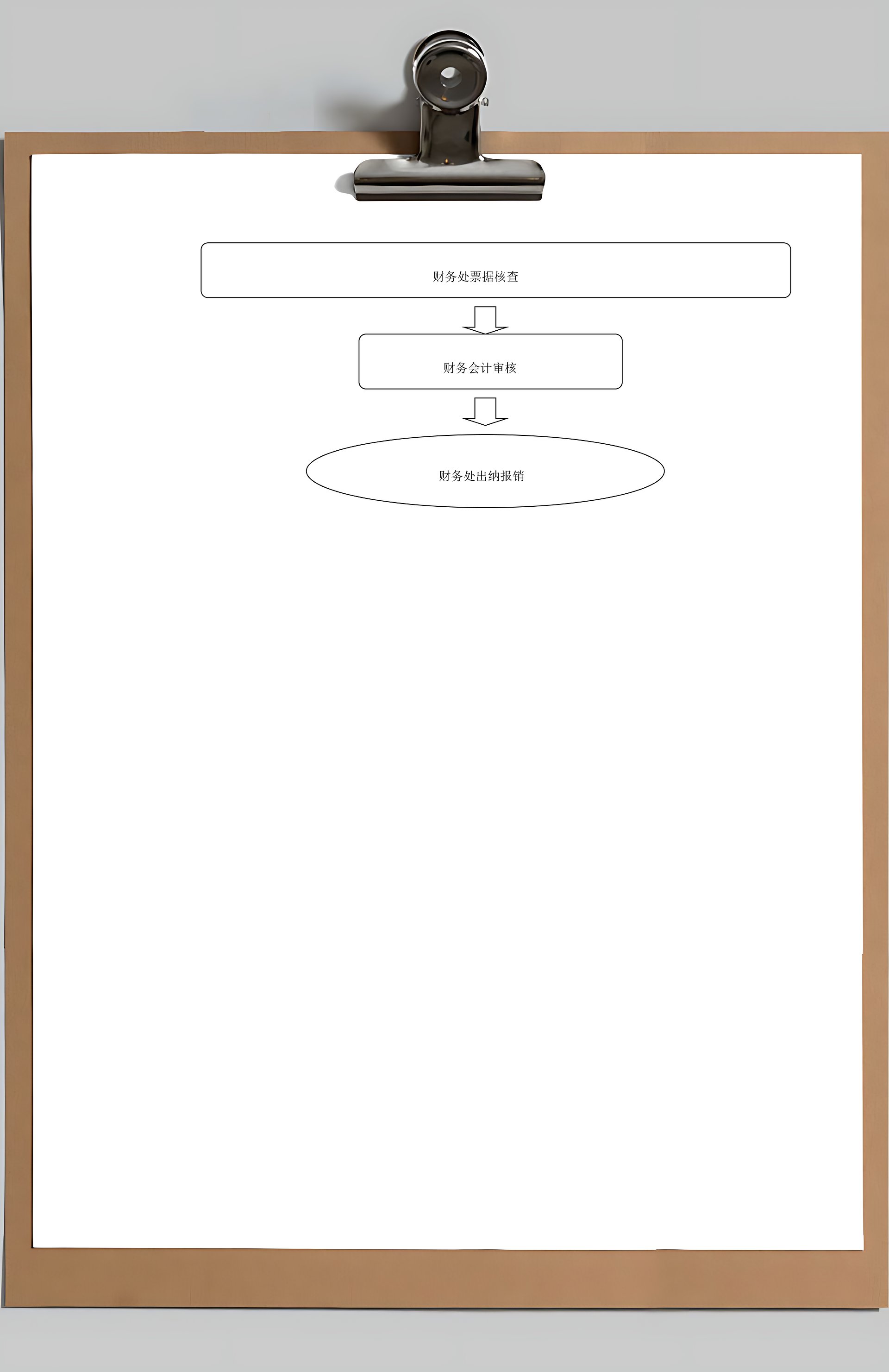 财务处票据核查

财务会计审核

财务处出纳报销